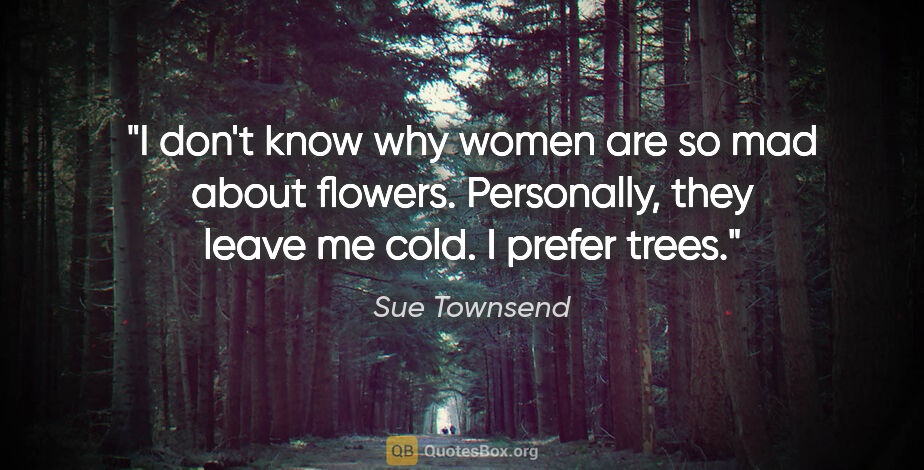 "I don't know why women are so mad about flowers. Personally, they leave me cold. I prefer trees."

Sue Townsend

QB QuotesBox.org